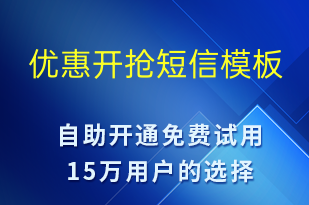 优惠开抢短信模板

自助开通免费试用
15万用户的选择